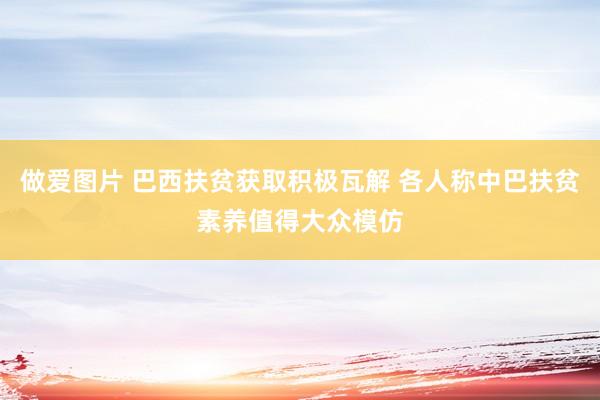 做爱图片 巴西扶贫获取积极瓦解 各人称中巴扶贫素养值得大众模仿